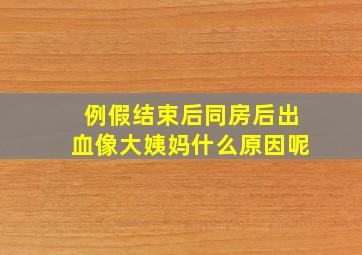 例假结束后同房后出血像大姨妈什么原因呢